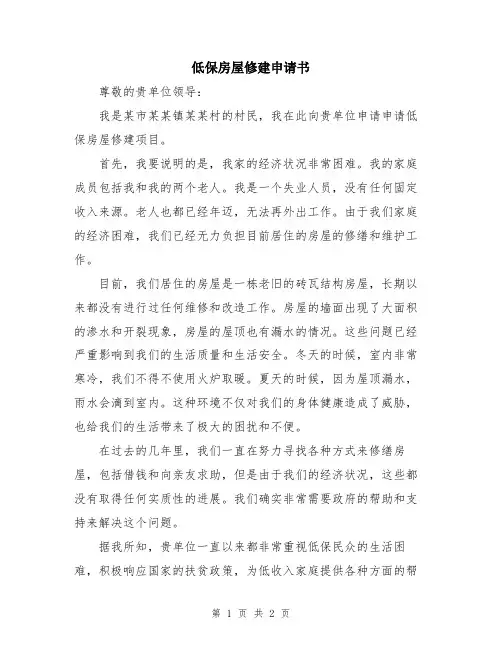 低保房屋修建申请书

尊敬的贵单位领导：

我是某市某某镇某某村的村民，我在此向贵单位申请申请低保房屋修建项目。

首先，我要说明的是，我家的经济状况非常困难。我的家庭成员包括我和我的两个老人。我是一个失业人员，没有任何固定收入来源。老人也都已经年迈，无法再外出工作。由于我们家庭的经济困难，我们已经无力负担目前居住的房屋的修缮和维护工作。

目前，我们居住的房屋是一栋老旧的砖瓦结构房屋，长期以来都没有进行过任何维修和改造工作。房屋的墙面出现了大面积的渗水和开裂现象，房屋的屋顶也有漏水的情况。这些问题已经严重影响到我们的生活质量和生活安全。冬天的时候，室内非常寒冷，我们不得不使用火炉取暖。夏天的时候，因为屋顶漏水，雨水会滴到室内。这种环境不仅对我们的身体健康造成了威胁，也给我们的生活带来了极大的困扰和不便。

在过去的几年里，我们一直在努力寻找各种方式来修缮房屋，包括借钱和向亲友求助，但是由于我们的经济状况，这些都没有取得任何实质性的进展。我们确实非常需要政府的帮助和支持来解决这个问题。

据我所知，贵单位一直以来都非常重视低保民众的生活困难，积极响应国家的扶贫政策，为低收入家庭提供各种方面的帮

第 1 页 共 2 页